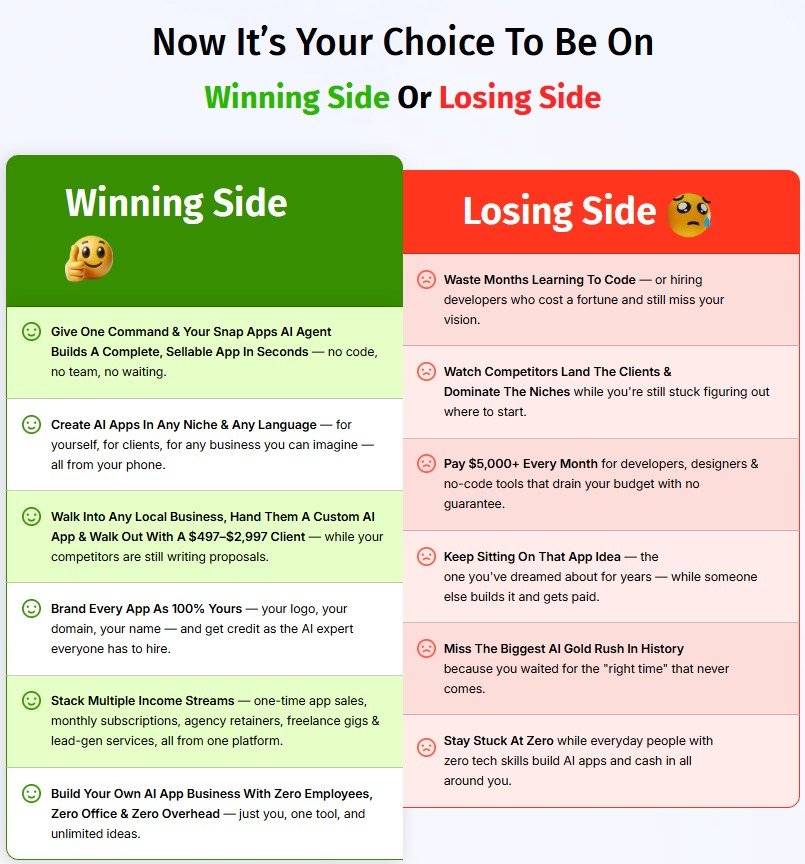 Now It's Your Choice To Be On

Winning Side Or Losing Side

Winning Side

Give One Command & Your Snap Apps AI Agent Builds A Complete, Sellable App In Seconds — no code, no team, no waiting.

Create AI Apps In Any Niche & Any Language — for yourself, for clients, for any business you can imagine — all from your phone.

Walk Into Any Local Business, Hand Them A Custom AI App & Walk Out With A $497–$2,997 Client — while your competitors are still writing proposals.

Brand Every App As 100% Yours — your logo, your domain, your name — and get credit as the AI expert everyone has to hire.

Stack Multiple Income Streams — one-time app sales, monthly subscriptions, agency retainers, freelance gigs & lead-gen services, all from one platform.

Build Your Own AI App Business With Zero Employees, Zero Office & Zero Overhead — just you, one tool, and unlimited ideas.

Losing Side

Waste Months Learning To Code — or hiring developers who cost a fortune and still miss your vision.

Watch Competitors Land The Clients & Dominate The Niches while you're still stuck figuring out where to start.

Pay $5,000+ Every Month for developers, designers & no-code tools that drain your budget with no guarantee.

Keep Sitting On That App Idea — the one you've dreamed about for years — while someone else builds it and gets paid.

Miss The Biggest AI Gold Rush In History because you waited for the "right time" that never comes.

Stay Stuck At Zero while everyday people with zero tech skills build AI apps and cash in all around you.